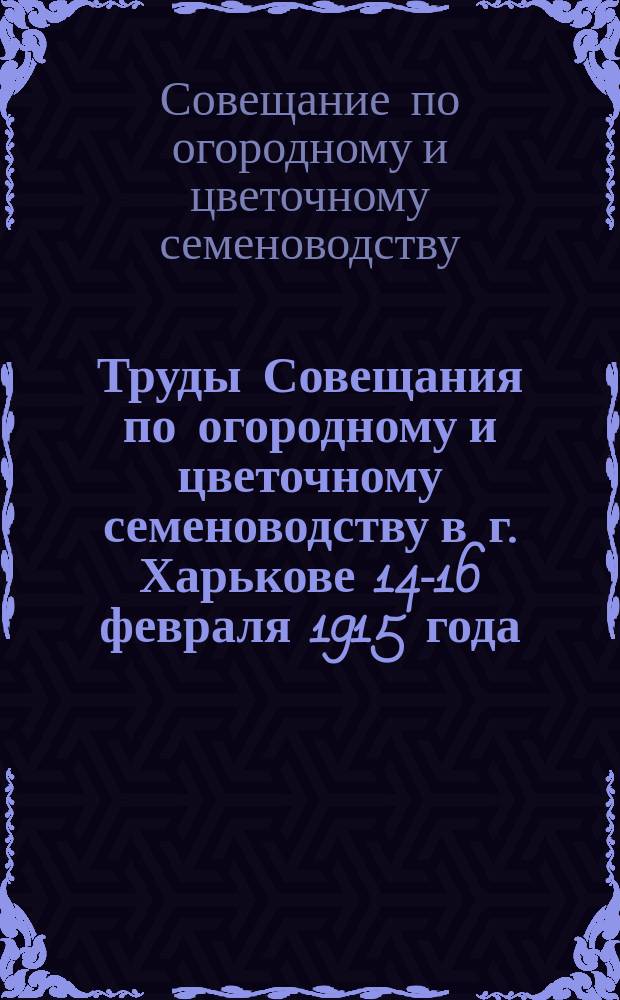 Совещание по огородному и цветочному семеноводству

Труды Совещания по огородному и цветочному семеноводству в г. Харькове 14-16 февраля 1915 года